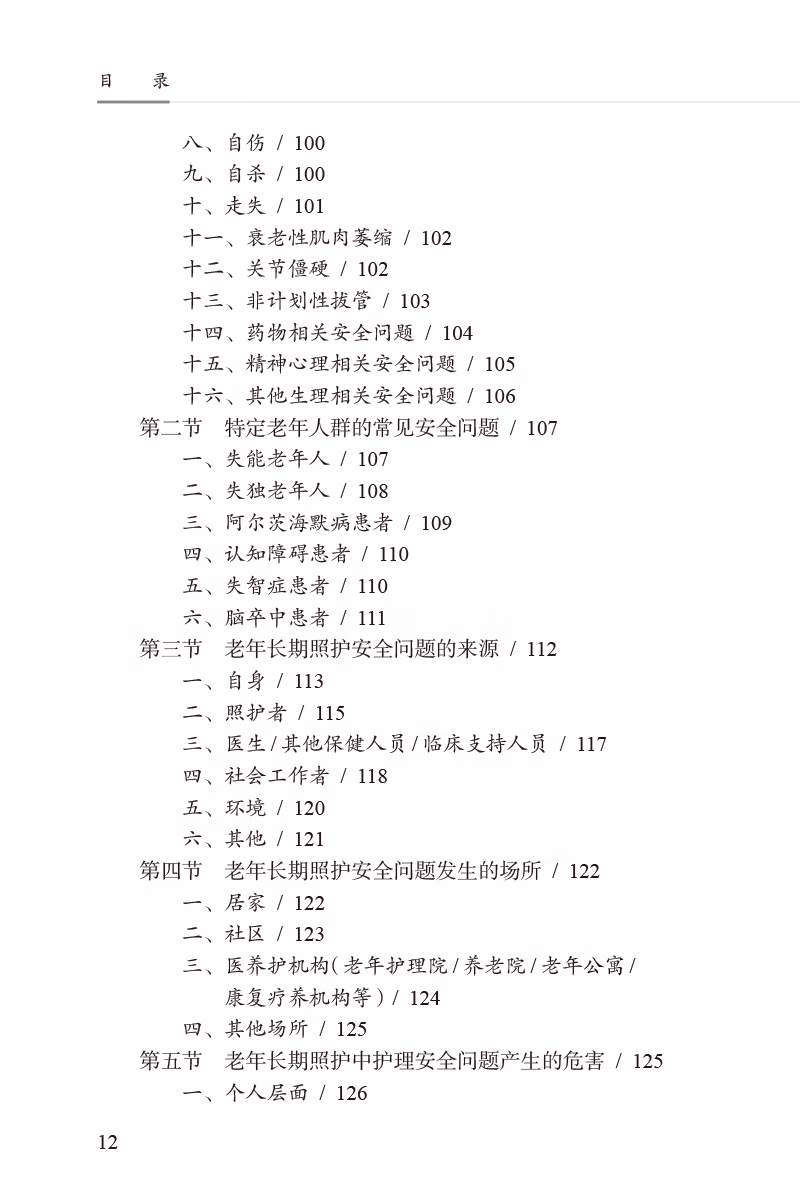 目　录

八、自伤 / 100
九、自杀 / 100
十、走失 / 101
十一、衰老性肌肉萎缩 / 102
十二、关节僵硬 / 102
十三、非计划性拔管 / 103
十四、药物相关安全问题 / 104
十五、精神心理相关安全问题 / 105
十六、其他生理相关安全问题 / 106
第二节　特定老年人群的常见安全问题 / 107
一、失能老年人 / 107
二、失独老年人 / 108
三、阿尔茨海默病患者 / 109
四、认知障碍患者 / 110
五、失智症患者 / 110
六、脑卒中患者 / 111
第三节　老年长期照护安全问题的来源 / 112
一、自身 / 113
二、照护者 / 115
三、医生/其他保健人员/临床支持人员 / 117
四、社会工作者 / 118
五、环境 / 120
六、其他 / 121
第四节　老年长期照护安全问题发生的场所 / 122
一、居家 / 122
二、社区 / 123
三、医养护机构(老年护理院/养老院/老年公寓/康复疗养机构等) / 124
四、其他场所 / 125
第五节　老年长期照护中护理安全问题产生的危害 / 125
一、个人层面 / 126

12